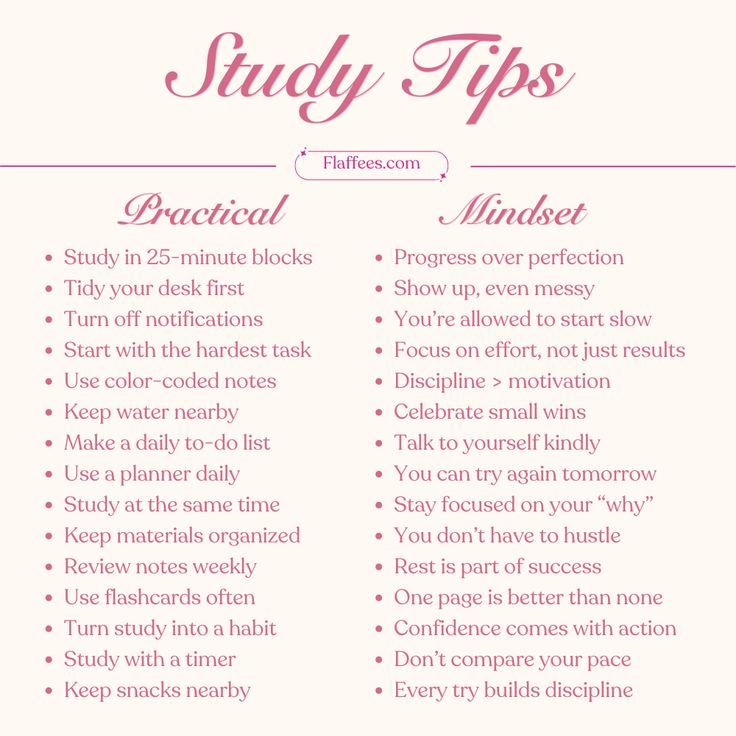 Study Tips

Flaffees.com

Practical

• Study in 25-minute blocks
• Tidy your desk first
• Turn off notifications
• Start with the hardest task
• Use color-coded notes
• Keep water nearby
• Make a daily to-do list
• Use a planner daily
• Study at the same time
• Keep materials organized
• Review notes weekly
• Use flashcards often
• Turn study into a habit
• Study with a timer
• Keep snacks nearby

Mindset

• Progress over perfection
• Show up, even messy
• You're allowed to start slow
• Focus on effort, not just results
• Discipline > motivation
• Celebrate small wins
• Talk to yourself kindly
• You can try again tomorrow
• Stay focused on your "why"
• You don't have to hustle
• Rest is part of success
• One page is better than none
• Confidence comes with action
• Don't compare your pace
• Every try builds discipline